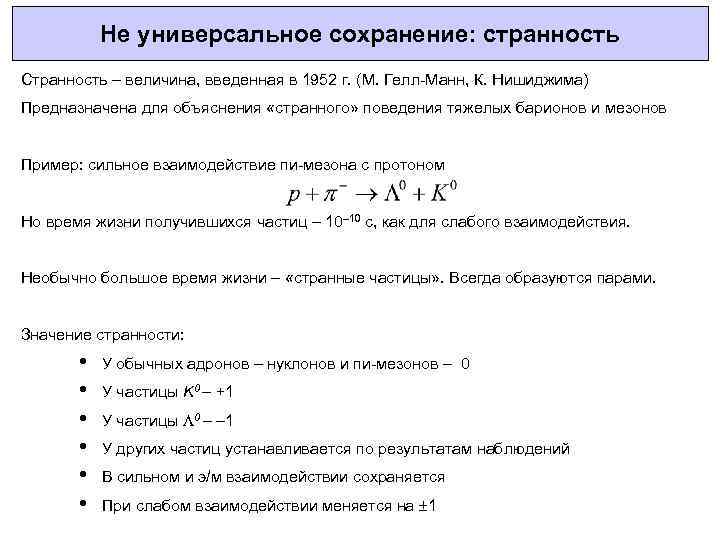 Не универсальное сохранение: странность

Странность – величина, введенная в 1952 г. (М. Гелл-Манн, К. Нишиджима)

Предназначена для объяснения «странного» поведения тяжелых барионов и мезонов

Пример: сильное взаимодействие пи-мезона с протоном

$p + \pi^- \rightarrow \Lambda^0 + K^0$

Но время жизни получившихся частиц – $10^{-10}$ с, как для слабого взаимодействия.

Необычно большое время жизни – «странные частицы». Всегда образуются парами.

Значение странности:

• У обычных адронов – нуклонов и пи-мезонов – 0
• У частицы $K^0$ – +1
• У частицы $\Lambda^0$ – –1
• У других частиц устанавливается по результатам наблюдений
• В сильном и э/м взаимодействии сохраняется
• При слабом взаимодействии меняется на ±1